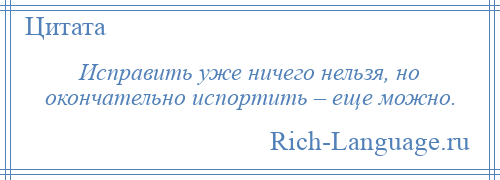 Цитата

Исправить уже ничего нельзя, но окончательно испортить – еще можно.

Rich-Language.ru